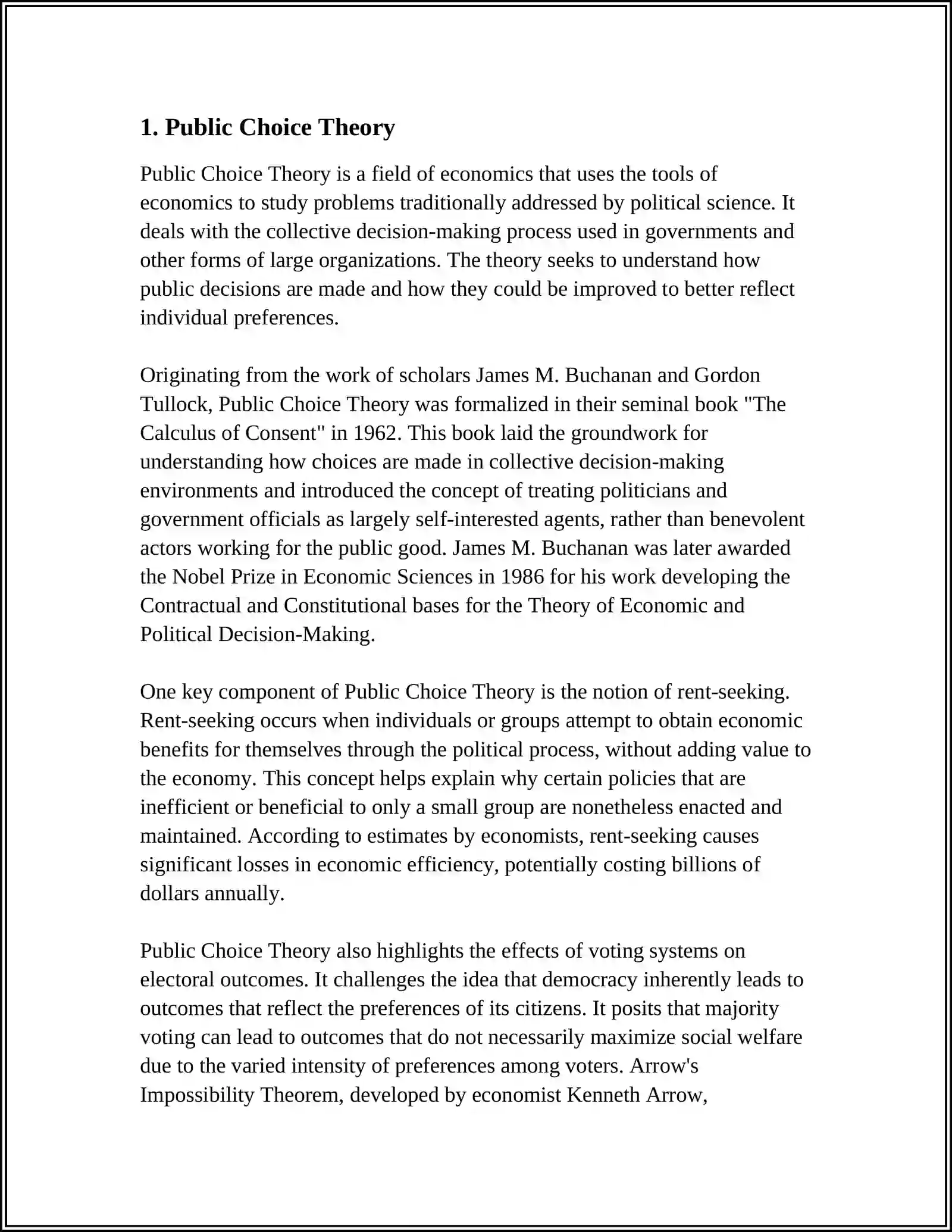 1. Public Choice Theory

Public Choice Theory is a field of economics that uses the tools of economics to study problems traditionally addressed by political science. It deals with the collective decision-making process used in governments and other forms of large organizations. The theory seeks to understand how public decisions are made and how they could be improved to better reflect individual preferences.

Originating from the work of scholars James M. Buchanan and Gordon Tullock, Public Choice Theory was formalized in their seminal book "The Calculus of Consent" in 1962. This book laid the groundwork for understanding how choices are made in collective decision-making environments and introduced the concept of treating politicians and government officials as largely self-interested agents, rather than benevolent actors working for the public good. James M. Buchanan was later awarded the Nobel Prize in Economic Sciences in 1986 for his work developing the Contractual and Constitutional bases for the Theory of Economic and Political Decision-Making.

One key component of Public Choice Theory is the notion of rent-seeking. Rent-seeking occurs when individuals or groups attempt to obtain economic benefits for themselves through the political process, without adding value to the economy. This concept helps explain why certain policies that are inefficient or beneficial to only a small group are nonetheless enacted and maintained. According to estimates by economists, rent-seeking causes significant losses in economic efficiency, potentially costing billions of dollars annually.

Public Choice Theory also highlights the effects of voting systems on electoral outcomes. It challenges the idea that democracy inherently leads to outcomes that reflect the preferences of its citizens. It posits that majority voting can lead to outcomes that do not necessarily maximize social welfare due to the varied intensity of preferences among voters. Arrow's Impossibility Theorem, developed by economist Kenneth Arrow,